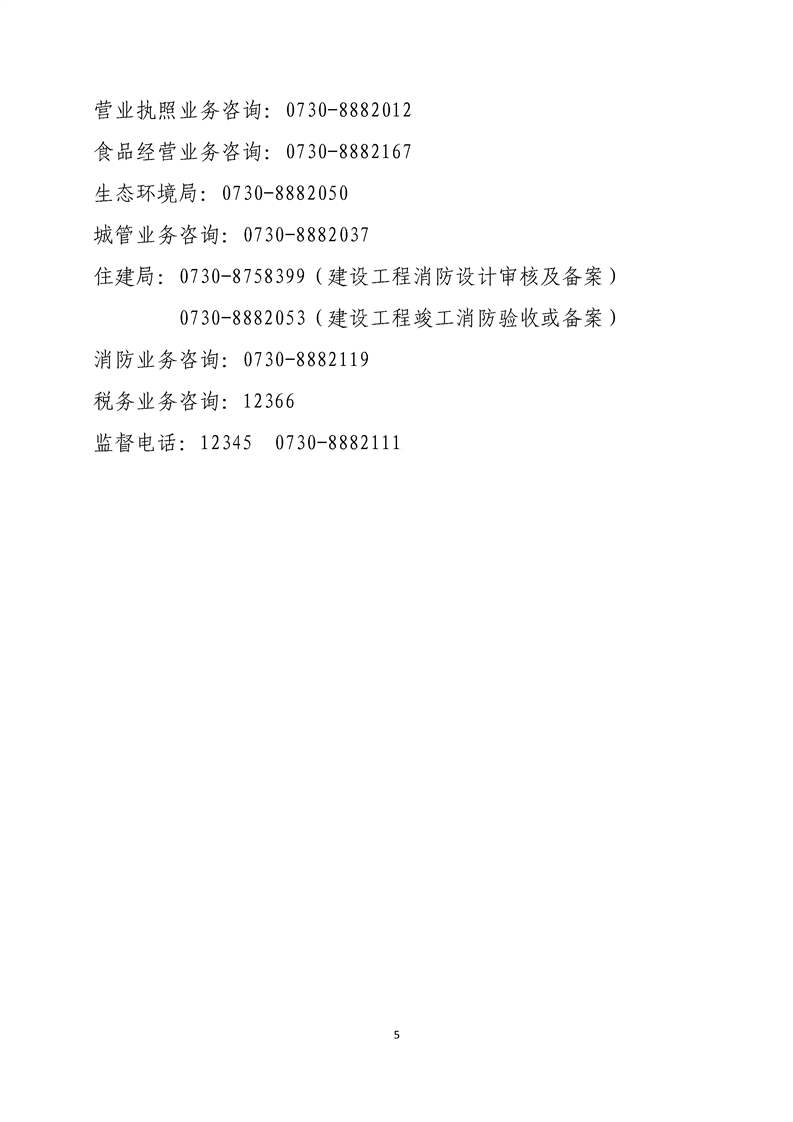 营业执照业务咨询：0730-8882012

食品经营业务咨询：0730-8882167

生态环境局：0730-8882050

城管业务咨询：0730-8882037

住建局：0730-8758399（建设工程消防设计审核及备案）

0730-8882053（建设工程竣工消防验收或备案）

消防业务咨询：0730-8882119

税务业务咨询：12366

监督电话：12345 0730-8882111

5